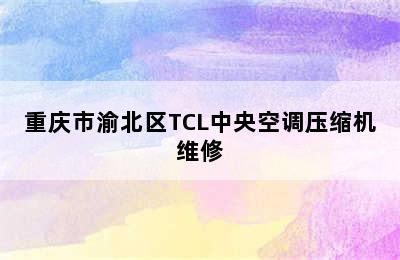 重庆市渝北区TCL中央空调压缩机维修